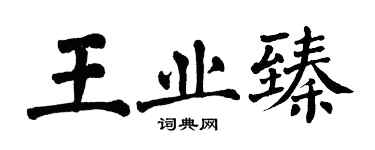 王业臻

词典网